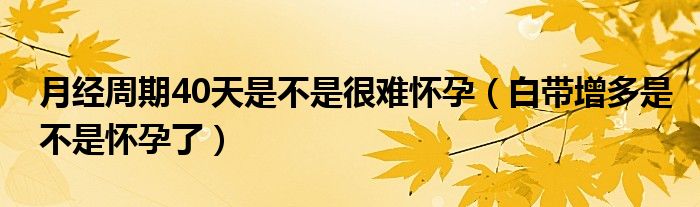 月经周期40天是不是很难怀孕（白带增多是不是怀孕了）